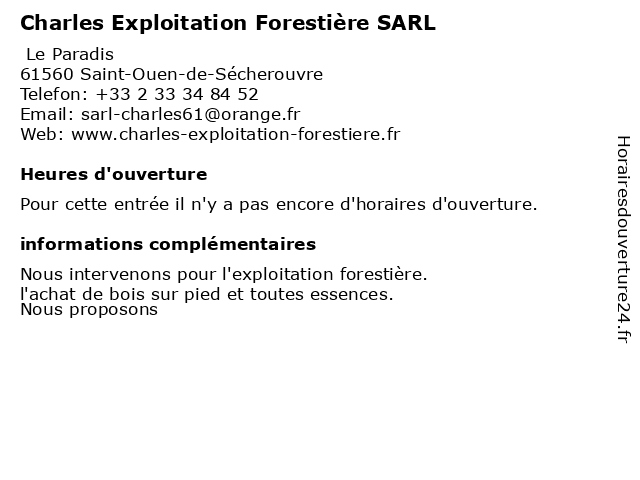 Charles Exploitation Forestière SARL

Le Paradis
61560 Saint-Ouen-de-Sécherouvre
Telefon: +33 2 33 34 84 52
Email: sarl-charles61@orange.fr
Web: www.charles-exploitation-forestiere.fr

Heures d'ouverture

Pour cette entrée il n'y a pas encore d'horaires d'ouverture.

informations complémentaires

Nous intervenons pour l'exploitation forestière.
l'achat de bois sur pied et toutes essences.
Nous proposons

Horairesdouverture24.fr